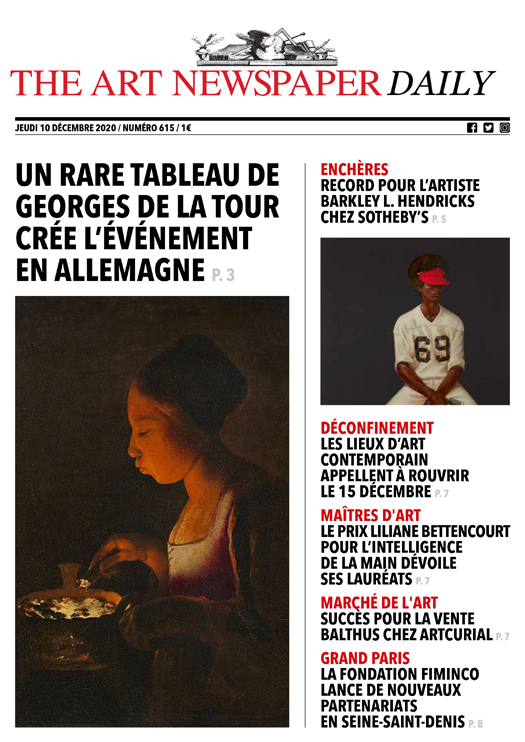 THE ART NEWSPAPER DAILY

JEUDI 10 DÉCEMBRE 2020 / NUMÉRO 615 / 1€

UN RARE TABLEAU DE GEORGES DE LA TOUR CRÉE L'ÉVÉNEMENT EN ALLEMAGNE P. 3

ENCHÈRES
RECORD POUR L'ARTISTE BARKLEY L. HENDRICKS CHEZ SOTHEBY'S P. 5

69

DÉCONFINEMENT
LES LIEUX D'ART CONTEMPORAIN APPELLENT À ROUVRIR LE 15 DÉCEMBRE P. 7

MAÎTRES D'ART
LE PRIX LILIANE BETTENCOURT POUR L'INTELLIGENCE DE LA MAIN DÉVOILE SES LAURÉATS P. 7

MARCHÉ DE L'ART
SUCCÈS POUR LA VENTE BALTHUS CHEZ ARTCURIAL P. 7

GRAND PARIS
LA FONDATION FIMINCO LANCE DE NOUVEAUX PARTENARIATS EN SEINE-SAINT-DENIS P. 8